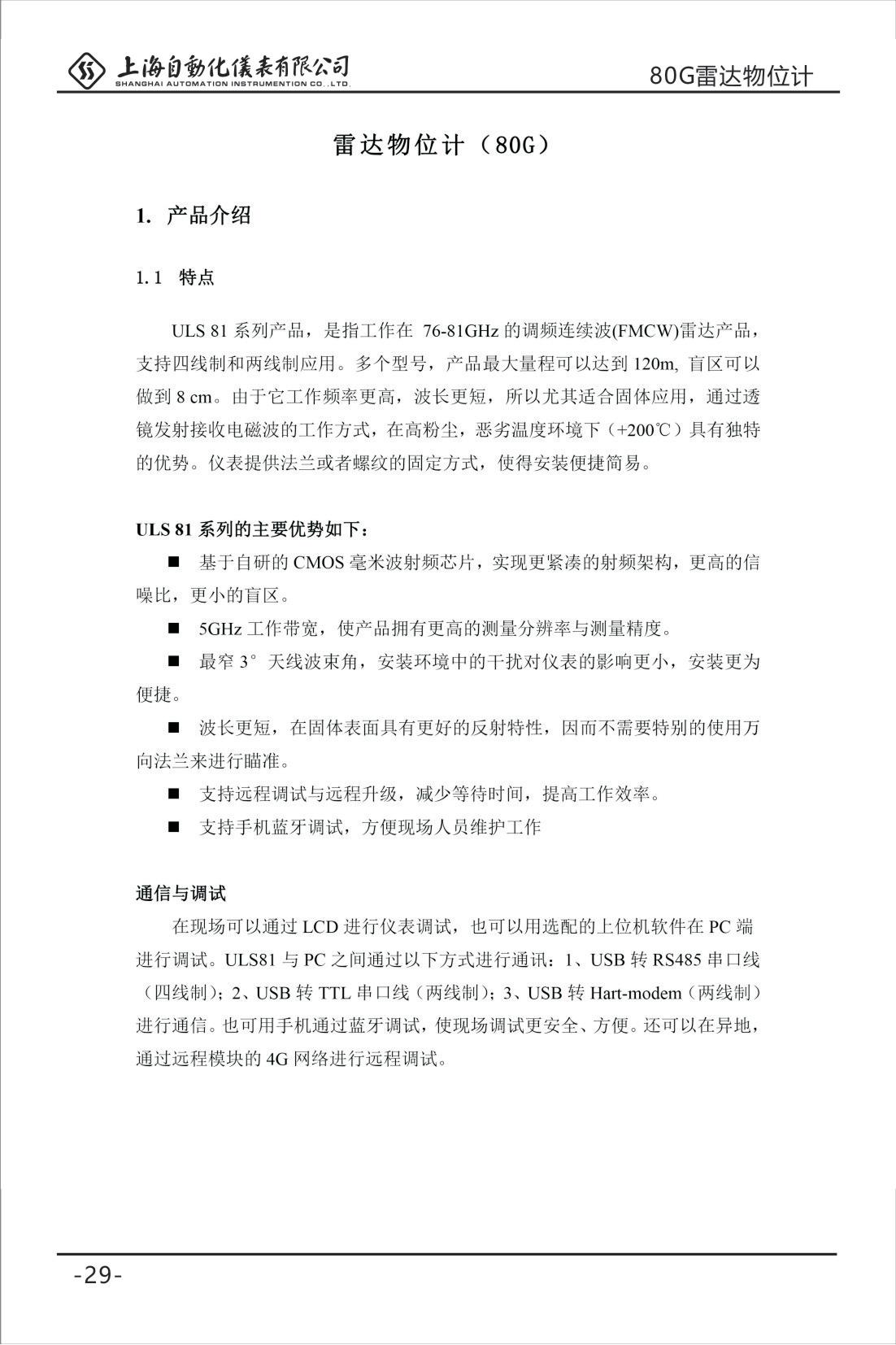 上海自動化儀表有限公司
SHANGHAI AUTOMATION INSTRUMENTION CO.,LTD.
80G雷达物位计

雷达物位计（80G）

1. 产品介绍

1.1 特点

ULS 81 系列产品，是指工作在 76-81GHz 的调频连续波(FMCW)雷达产品，支持四线制和两线制应用。多个型号，产品最大量程可以达到 120m, 盲区可以做到 8 cm。由于它工作频率更高，波长更短，所以尤其适合固体应用，通过透镜发射接收电磁波的工作方式，在高粉尘，恶劣温度环境下（+200℃）具有独特的优势。仪表提供法兰或者螺纹的固定方式，使得安装便捷简易。

ULS 81 系列的主要优势如下：

■ 基于自研的 CMOS 毫米波射频芯片，实现更紧凑的射频架构，更高的信噪比，更小的盲区。

■ 5GHz 工作带宽，使产品拥有更高的测量分辨率与测量精度。

■ 最窄 3° 天线波束角，安装环境中的干扰对仪表的影响更小，安装更为便捷。

■ 波长更短，在固体表面具有更好的反射特性，因而不需要特别的使用万向法兰来进行瞄准。

■ 支持远程调试与远程升级，减少等待时间，提高工作效率。

■ 支持手机蓝牙调试，方便现场人员维护工作

通信与调试

在现场可以通过 LCD 进行仪表调试，也可以用选配的上位机软件在 PC 端进行调试。ULS81 与 PC 之间通过以下方式进行通讯：1、USB 转 RS485 串口线（四线制）；2、USB 转 TTL 串口线（两线制）；3、USB 转 Hart-modem（两线制）进行通信。也可用手机通过蓝牙调试，使现场调试更安全、方便。还可以在异地，通过远程模块的 4G 网络进行远程调试。

-29-